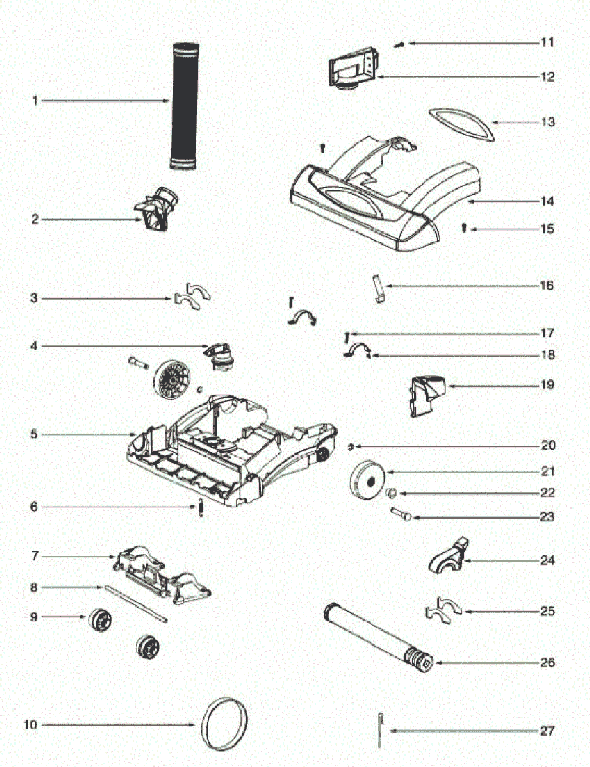 1
2
3
4
5
6
7
8
9
10
11
12
13
14
15
16
17
18
19
20
21
22
23
24
25
26
27